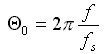 $\Theta_0 = 2\pi \frac{f}{f_s}$